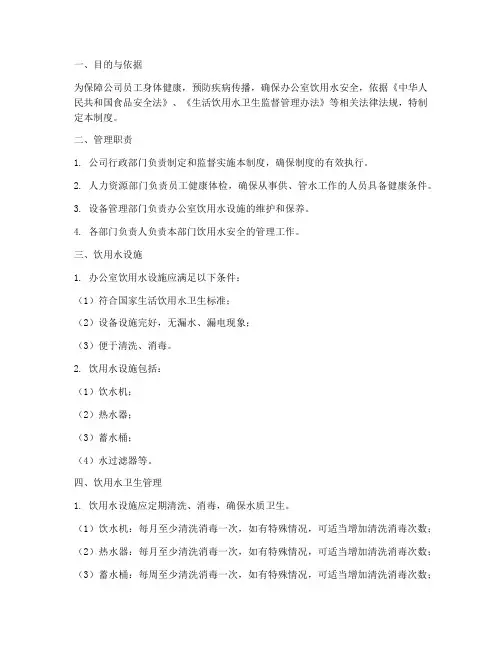 一、目的与依据

为保障公司员工身体健康，预防疾病传播，确保办公室饮用水安全，依据《中华人民共和国食品安全法》、《生活饮用水卫生监督管理办法》等相关法律法规，特制定本制度。

二、管理职责

1. 公司行政部门负责制定和监督实施本制度，确保制度的有效执行。

2. 人力资源部门负责员工健康体检，确保从事供、管水工作的人员具备健康条件。

3. 设备管理部门负责办公室饮用水设施的维护和保养。

4. 各部门负责人负责本部门饮用水安全的管理工作。

三、饮用水设施

1. 办公室饮用水设施应满足以下条件：

（1）符合国家生活饮用水卫生标准；

（2）设备设施完好，无漏水、漏电现象；

（3）便于清洗、消毒。

2. 饮用水设施包括：

（1）饮水机；

（2）热水器；

（3）蓄水桶；

（4）水过滤器等。

四、饮用水卫生管理

1. 饮用水设施应定期清洗、消毒，确保水质卫生。

（1）饮水机：每月至少清洗消毒一次，如有特殊情况，可适当增加清洗消毒次数；

（2）热水器：每月至少清洗消毒一次，如有特殊情况，可适当增加清洗消毒次数；

（3）蓄水桶：每周至少清洗消毒一次，如有特殊情况，可适当增加清洗消毒次数；